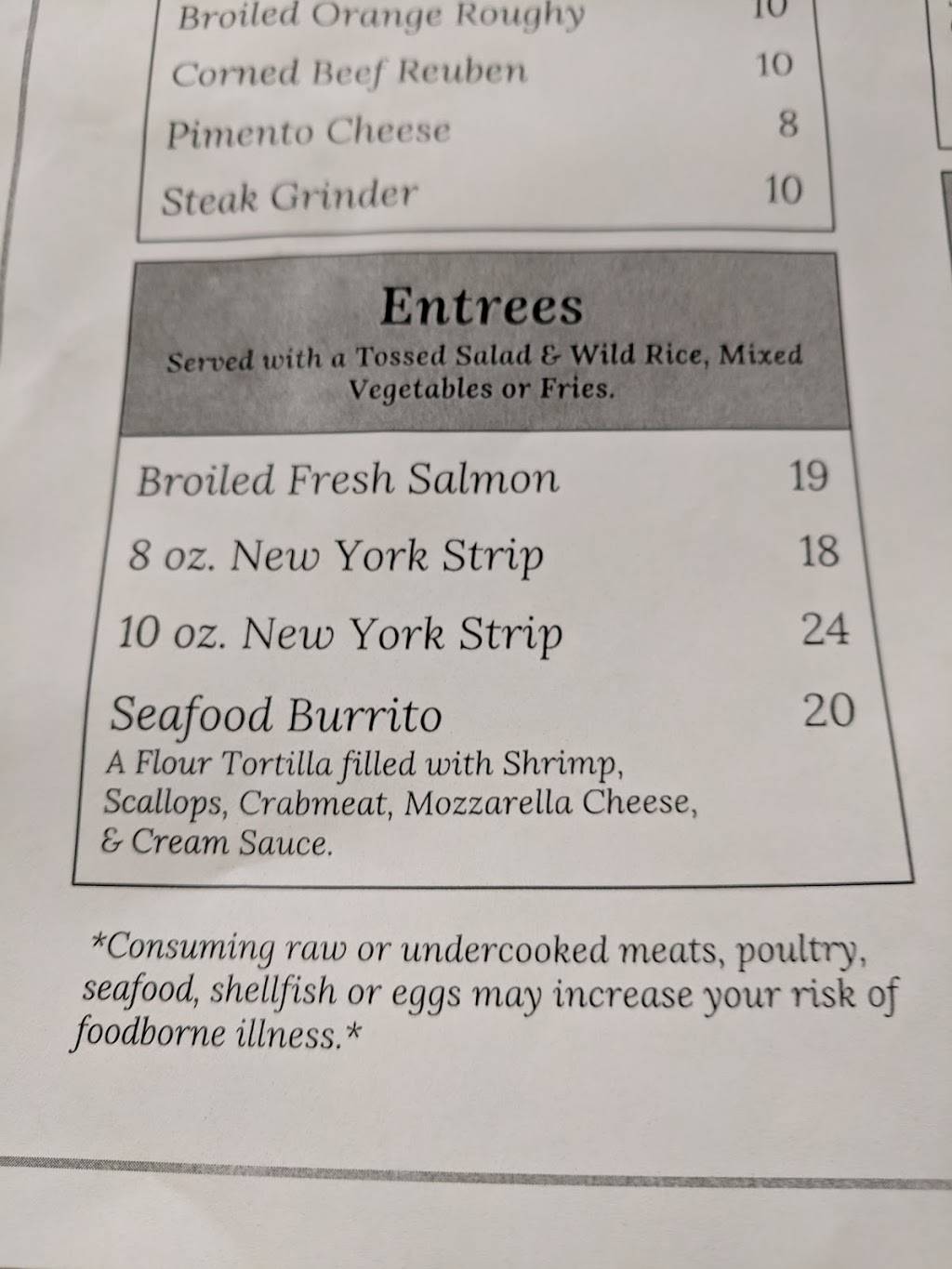 Broiled Orange Roughy 10

Corned Beef Reuben 10

Pimento Cheese 8

Steak Grinder 10

Entrees

Served with a Tossed Salad & Wild Rice, Mixed Vegetables or Fries.

Broiled Fresh Salmon 19

8 oz. New York Strip 18

10 oz. New York Strip 24

Seafood Burrito 20

A Flour Tortilla filled with Shrimp, Scallops, Crabmeat, Mozzarella Cheese, & Cream Sauce.

*Consuming raw or undercooked meats, poultry, seafood, shellfish or eggs may increase your risk of foodborne illness.*